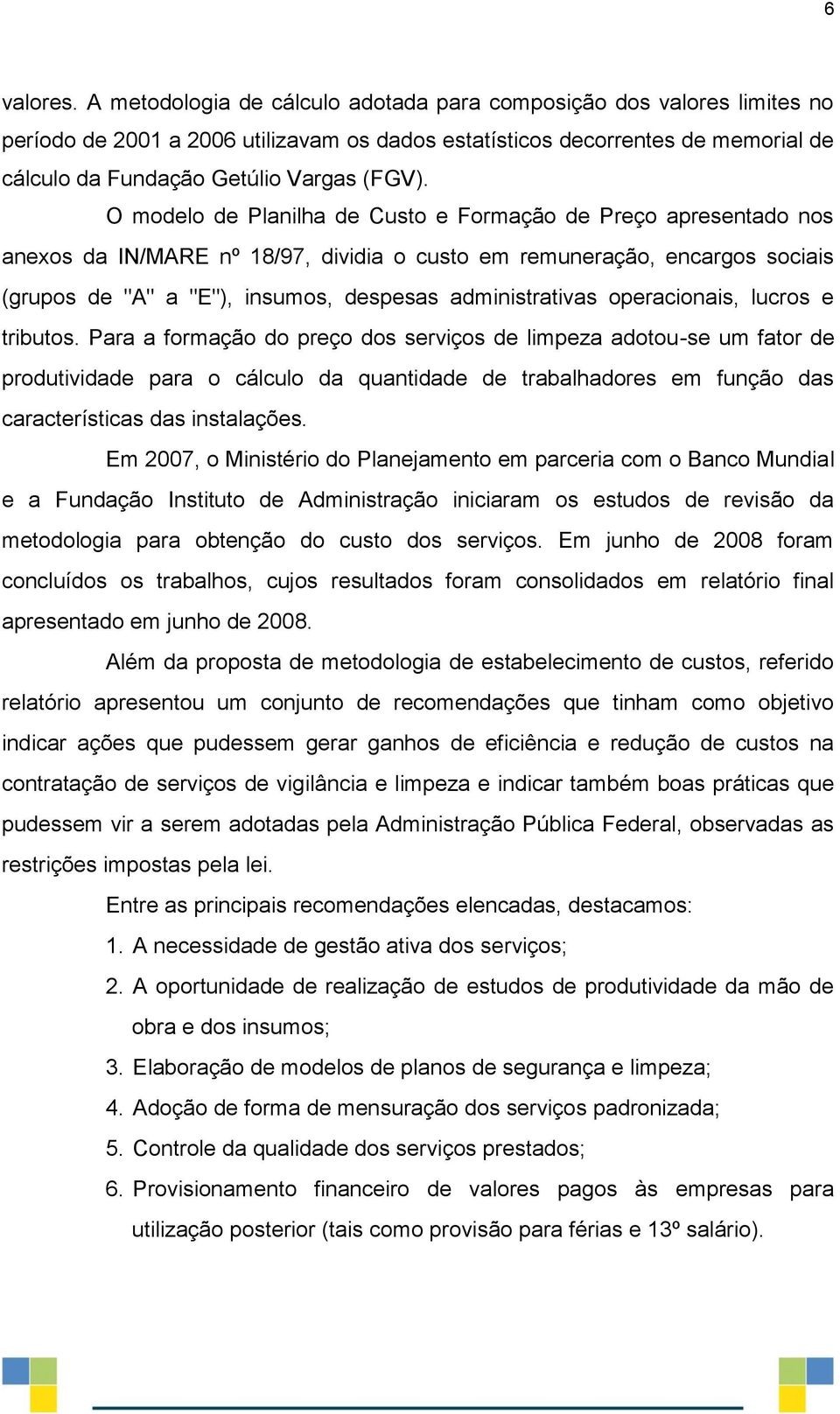 6

valores. A metodologia de cálculo adotada para composição dos valores limites no período de 2001 a 2006 utilizavam os dados estatísticos decorrentes de memorial de cálculo da Fundação Getúlio Vargas (FGV).

O modelo de Planilha de Custo e Formação de Preço apresentado nos anexos da IN/MARE nº 18/97, dividia o custo em remuneração, encargos sociais (grupos de "A" a "E"), insumos, despesas administrativas operacionais, lucros e tributos. Para a formação do preço dos serviços de limpeza adotou-se um fator de produtividade para o cálculo da quantidade de trabalhadores em função das características das instalações.

Em 2007, o Ministério do Planejamento em parceria com o Banco Mundial e a Fundação Instituto de Administração iniciaram os estudos de revisão da metodologia para obtenção do custo dos serviços. Em junho de 2008 foram concluídos os trabalhos, cujos resultados foram consolidados em relatório final apresentado em junho de 2008.

Além da proposta de metodologia de estabelecimento de custos, referido relatório apresentou um conjunto de recomendações que tinham como objetivo indicar ações que pudessem gerar ganhos de eficiência e redução de custos na contratação de serviços de vigilância e limpeza e indicar também boas práticas que pudessem vir a serem adotadas pela Administração Pública Federal, observadas as restrições impostas pela lei.

Entre as principais recomendações elencadas, destacamos:

1. A necessidade de gestão ativa dos serviços;
2. A oportunidade de realização de estudos de produtividade da mão de obra e dos insumos;
3. Elaboração de modelos de planos de segurança e limpeza;
4. Adoção de forma de mensuração dos serviços padronizada;
5. Controle da qualidade dos serviços prestados;
6. Provisionamento financeiro de valores pagos às empresas para utilização posterior (tais como provisão para férias e 13º salário).